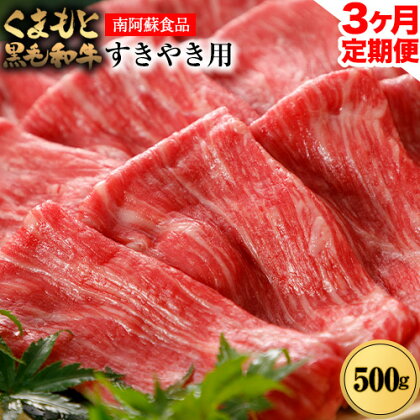 くまもと
黒毛和牛

南阿蘇食品

すきやき用

3ヶ月
定期便

500g